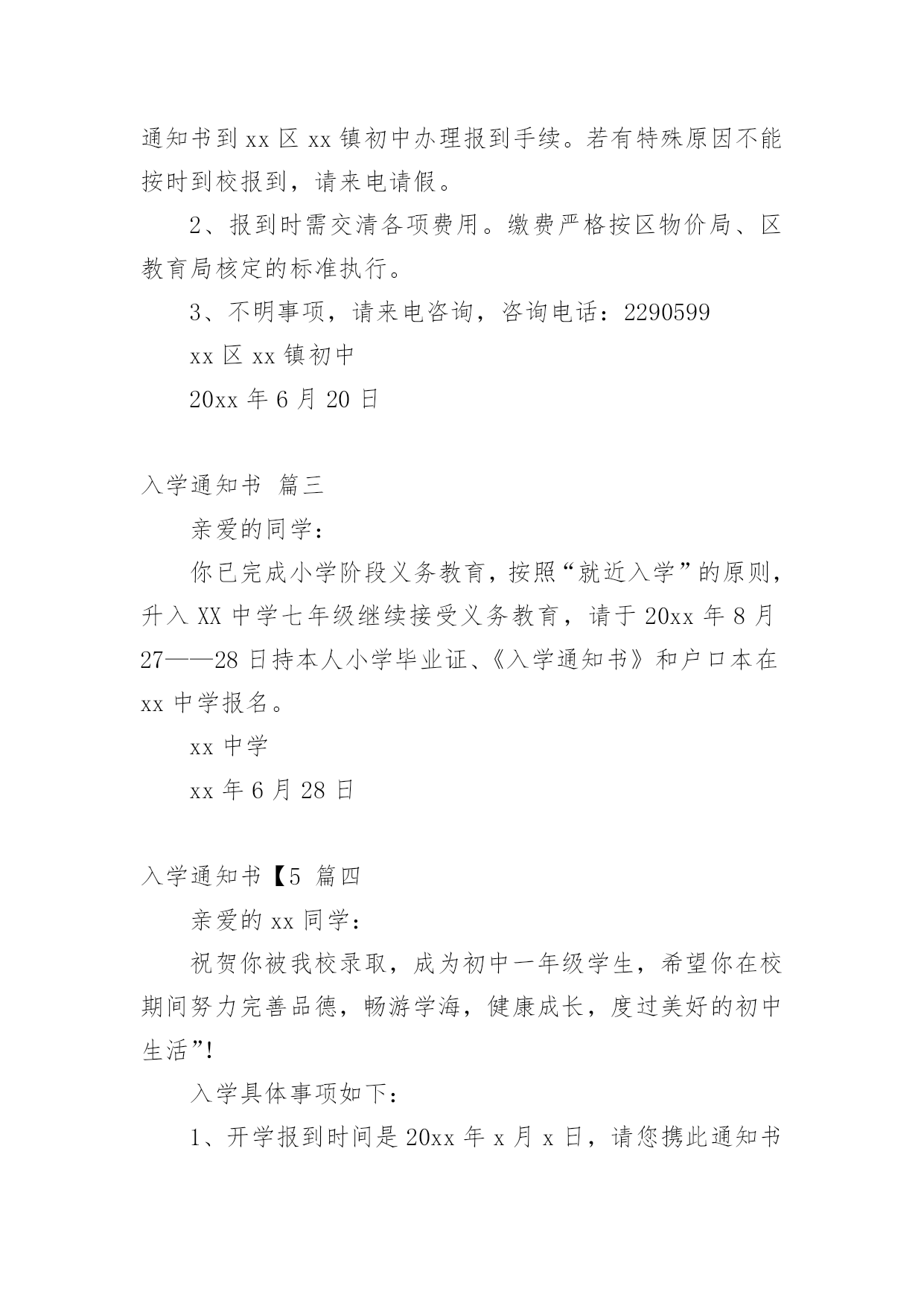 通知书到 xx 区 xx 镇初中办理报到手续。若有特殊原因不能按时到校报到，请来电请假。

2、报到时需交清各项费用。缴费严格按区物价局、区教育局核定的标准执行。

3、不明事项，请来电咨询，咨询电话：2290599

xx 区 xx 镇初中

20xx 年 6 月 20 日

入学通知书 篇三

亲爱的同学：

你已完成小学阶段义务教育，按照“就近入学”的原则，升入 XX 中学七年级继续接受义务教育，请于 20xx 年 8 月 27——28 日持本人小学毕业证、《入学通知书》和户口本在 xx 中学报名。

xx 中学

xx 年 6 月 28 日

入学通知书【5 篇四

亲爱的 xx 同学：

祝贺你被我校录取，成为初中一年级学生，希望你在校期间努力完善品德，畅游学海，健康成长，度过美好的初中生活”!

入学具体事项如下：

1、开学报到时间是 20xx 年 x 月 x 日，请您携此通知书